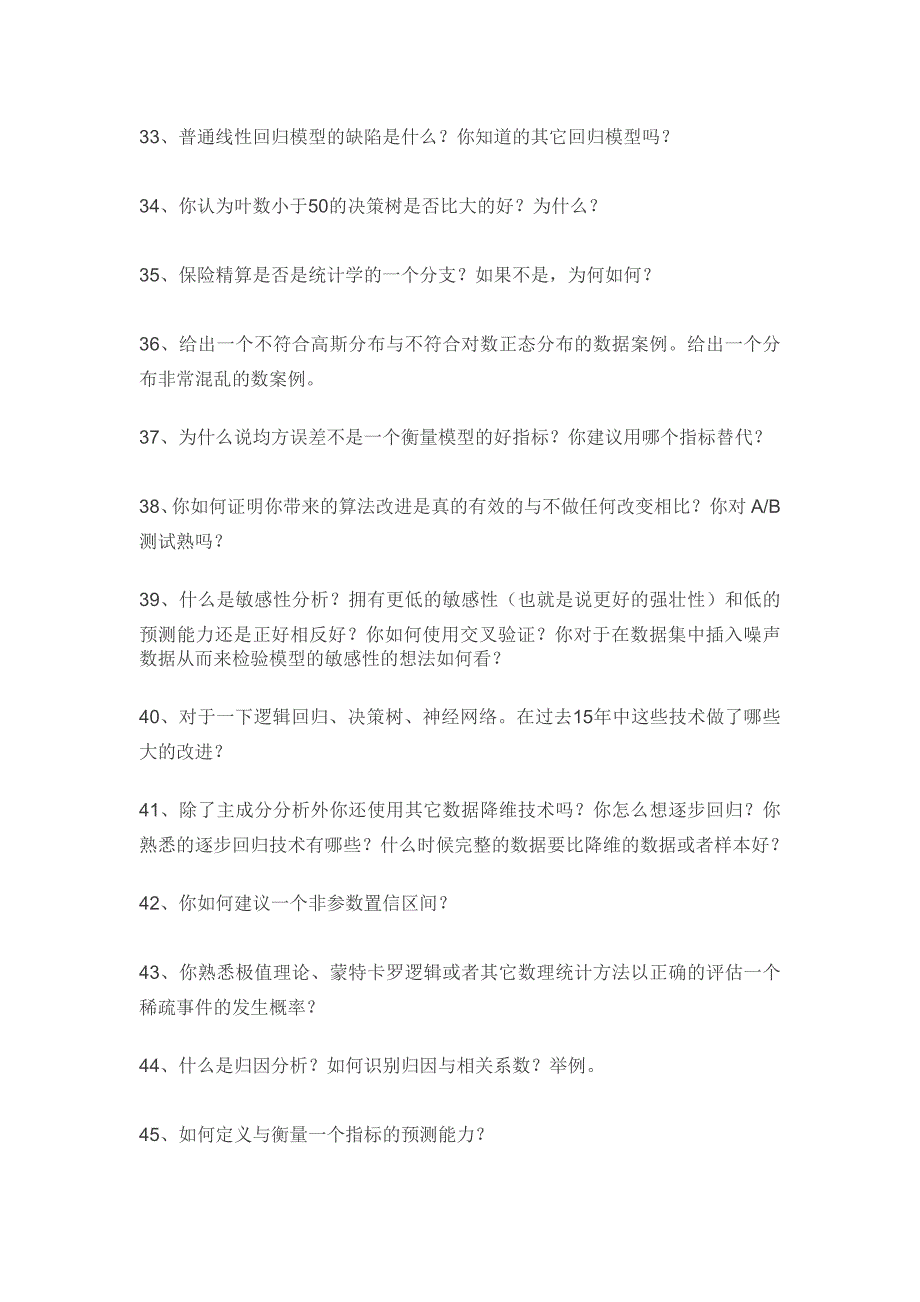 33、普通线性回归模型的缺陷是什么？你知道的其它回归模型吗？

34、你认为叶数小于50的决策树是否比大的好？为什么？

35、保险精算是否是统计学的一个分支？如果不是，为何如何？

36、给出一个不符合高斯分布与不符合对数正态分布的数据案例。给出一个分布非常混乱的数案例。

37、为什么说均方误差不是一个衡量模型的好指标？你建议用哪个指标替代？

38、你如何证明你带来的算法改进是真的有效的与不做任何改变相比？你对 A/B 测试熟吗？

39、什么是敏感性分析？拥有更低的敏感性（也就是说更好的强壮性）和低的预测能力还是正好相反好？你如何使用交叉验证？你对于在数据集中插入噪声数据从而来检验模型的敏感性的想法如何看？

40、对于一下逻辑回归、决策树、神经网络。在过去15年中这些技术做了哪些大的改进？

41、除了主成分分析外你还使用其它数据降维技术吗？你怎么想逐步回归？你熟悉的逐步回归技术有哪些？什么时候完整的数据要比降维的数据或者样本好？

42、你如何建议一个非参数置信区间？

43、你熟悉极值理论、蒙特卡罗逻辑或者其它数理统计方法以正确的评估一个稀疏事件的发生概率？

44、什么是归因分析？如何识别归因与相关系数？举例。

45、如何定义与衡量一个指标的预测能力？